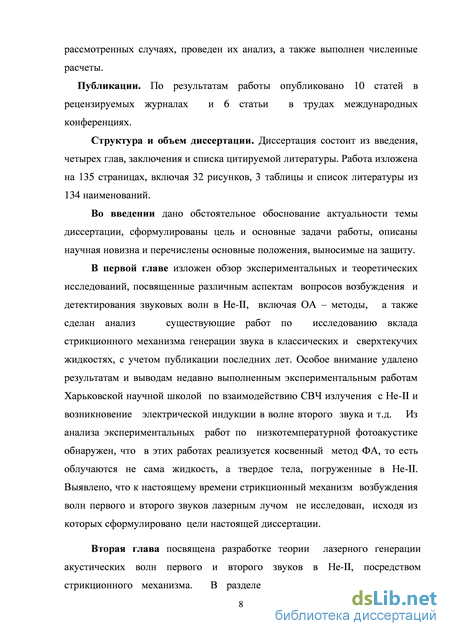 рассмотренных случаях, проведен их анализ, а также выполнен численные расчеты.

**Публикации.** По результатам работы опубликовано 10 статей в рецензируемых журналах и 6 статьи в трудах международных конференциях.

**Структура и объем диссертации.** Диссертация состоит из введения, четырех глав, заключения и списка цитируемой литературы. Работа изложена на 135 страницах, включая 32 рисунков, 3 таблицы и список литературы из 134 наименований.

**Во введении** дано обстоятельное обоснование актуальности темы диссертации, сформулированы цель и основные задачи работы, описаны научная новизна и перечислены основные положения, выносимые на защиту.

**В первой главе** изложен обзор экспериментальных и теоретических исследований, посвященные различным аспектам вопросов возбуждения и детектирования звуковых волн в He-II, включая ОА – методы, а также сделан анализ существующие работ по исследованию вклада стрикционного механизма генерации звука в классических и сверхтекучих жидкостях, с учетом публикации последних лет. Особое внимание удалено результатам и выводам недавно выполненным экспериментальным работам Харьковской научной школой по взаимодействию СВЧ излучения с He-II и возникновение электрической индукции в волне второго звука и т.д. Из анализа экспериментальных работ по низкотемпературной фотоакустике обнаружен, что в этих работах реализуется косвенный метод ФА, то есть облучаются не сама жидкость, а твердое тела, погруженные в He-II. Выявлено, что к настоящему времени стрикционный механизм возбуждения волн первого и второго звуков лазерным лучом не исследован, исходя из которых сформулировано цели настоящей диссертации.

**Вторая глава** посвящена разработке теории лазерного генерации акустических волн первого и второго звуков в He-II, посредством стрикционного механизма. В разделе

8

dsLib.net
библиотека диссертаций